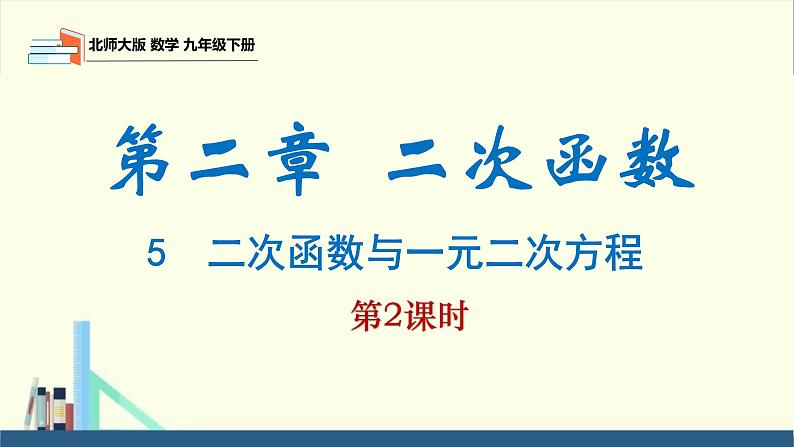 北师大版 数学 九年级下册

第二章 二次函数

5 二次函数与一元二次方程

第2课时